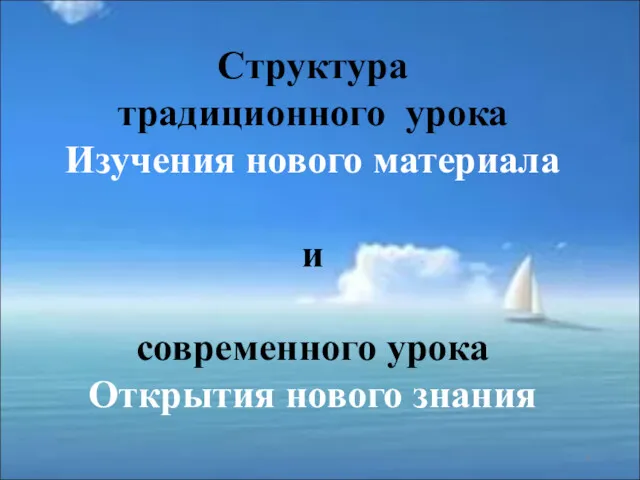 Структура
традиционного урока
Изучения нового материала

и

современного урока
Открытия нового знания